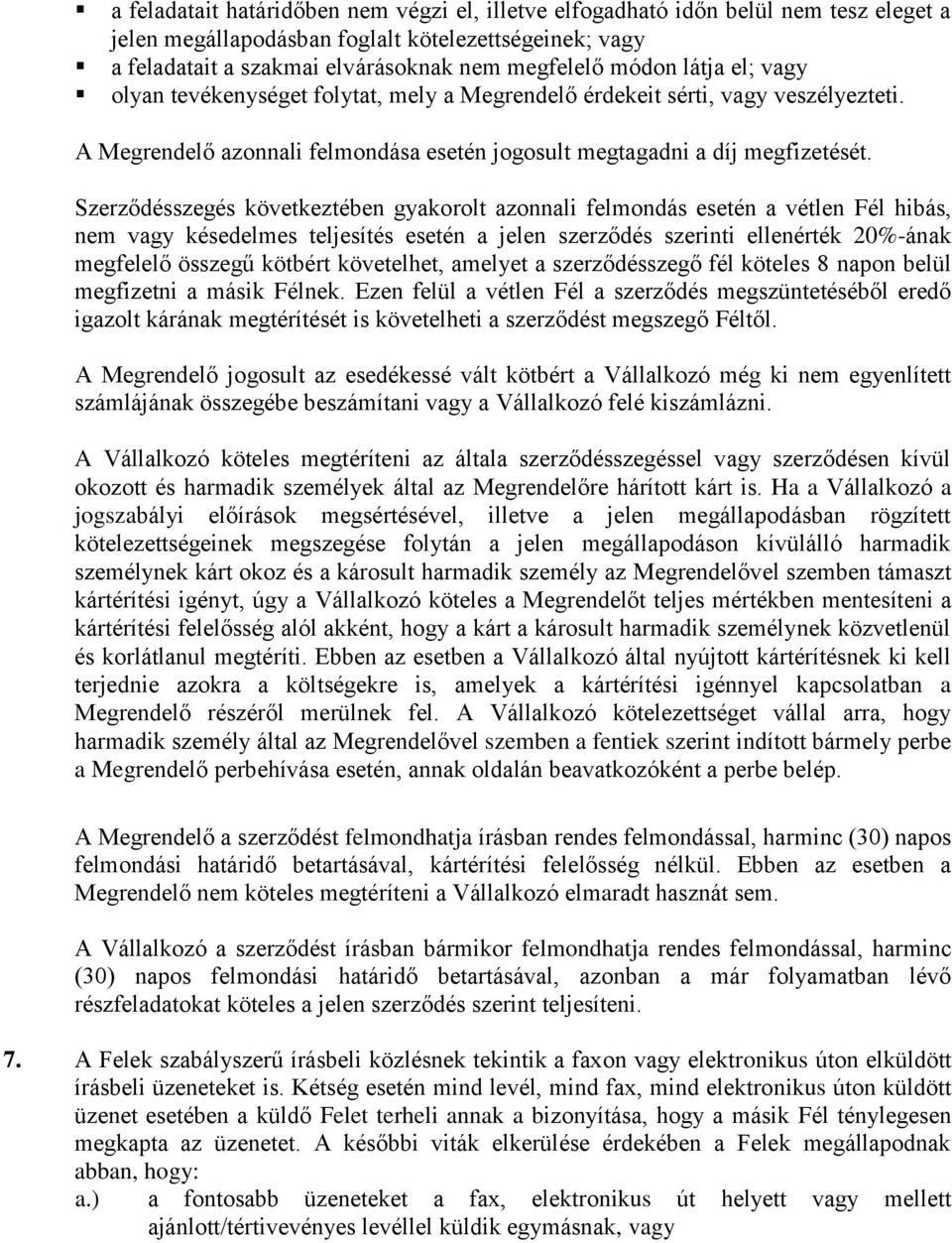 ▪ a feladatait határidőben nem végzi el, illetve elfogadható időn belül nem tesz eleget a jelen megállapodásban foglalt kötelezettségeinek; vagy
▪ a feladatait a szakmai elvárásoknak nem megfelelő módon látja el; vagy
▪ olyan tevékenységet folytat, mely a Megrendelő érdekeit sérti, vagy veszélyezteti.

A Megrendelő azonnali felmondása esetén jogosult megtagadni a díj megfizetését.

Szerződésszegés következtében gyakorolt azonnali felmondás esetén a vétlen Fél hibás, nem vagy késedelmes teljesítés esetén a jelen szerződés szerinti ellenérték 20%-ának megfelelő összegű kötbért követelhet, amelyet a szerződésszegő fél köteles 8 napon belül megfizetni a másik Félnek. Ezen felül a vétlen Fél a szerződés megszüntetéséből eredő igazolt kárának megtérítését is követelheti a szerződést megszegő Féltől.

A Megrendelő jogosult az esedékessé vált kötbért a Vállalkozó még ki nem egyenlített számlájának összegébe beszámítani vagy a Vállalkozó felé kiszámlázni.

A Vállalkozó köteles megtéríteni az általa szerződésszegéssel vagy szerződésen kívül okozott és harmadik személyek által az Megrendelőre hárított kárt is. Ha a Vállalkozó a jogszabályi előírások megsértésével, illetve a jelen megállapodásban rögzített kötelezettségeinek megszegése folytán a jelen megállapodáson kívülálló harmadik személynek kárt okoz és a károsult harmadik személy az Megrendelővel szemben támaszt kártérítési igényt, úgy a Vállalkozó köteles a Megrendelőt teljes mértékben mentesíteni a kártérítési felelősség alól akként, hogy a kárt a károsult harmadik személynek közvetlenül és korlátlanul megtéríti. Ebben az esetben a Vállalkozó által nyújtott kártérítésnek ki kell terjednie azokra a költségekre is, amelyek a kártérítési igénnyel kapcsolatban a Megrendelő részéről merülnek fel. A Vállalkozó kötelezettséget vállal arra, hogy harmadik személy által az Megrendelővel szemben a fentiek szerint indított bármely perbe a Megrendelő perbehívása esetén, annak oldalán beavatkozóként a perbe belép.

A Megrendelő a szerződést felmondhatja írásban rendes felmondással, harminc (30) napos felmondási határidő betartásával, kártérítési felelősség nélkül. Ebben az esetben a Megrendelő nem köteles megtéríteni a Vállalkozó elmaradt hasznát sem.

A Vállalkozó a szerződést írásban bármikor felmondhatja rendes felmondással, harminc (30) napos felmondási határidő betartásával, azonban a már folyamatban lévő részfeladatokat köteles a jelen szerződés szerint teljesíteni.

7. A Felek szabályszerű írásbeli közlésnek tekintik a faxon vagy elektronikus úton elküldött írásbeli üzeneteket is. Kétség esetén mind levél, mind fax, mind elektronikus úton küldött üzenet esetében a küldő Felet terheli annak a bizonyítása, hogy a másik Fél ténylegesen megkapta az üzenetet. A későbbi viták elkerülése érdekében a Felek megállapodnak abban, hogy:
a.) a fontosabb üzeneteket a fax, elektronikus út helyett vagy mellett ajánlott/tértivevényes levéllel küldik egymásnak, vagy